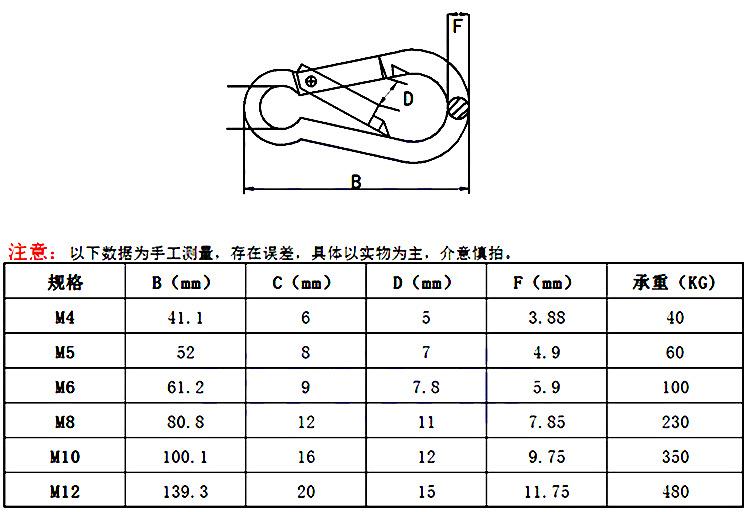 F

D

B

注意：以下数据为手工测量，存在误差，具体以实物为主，介意慎拍。

| 规格 | B（mm） | C（mm） | D（mm） | F（mm） | 承重（KG） |
|---|---|---|---|---|---|
| M4 | 41.1 | 6 | 5 | 3.88 | 40 |
| M5 | 52 | 8 | 7 | 4.9 | 60 |
| M6 | 61.2 | 9 | 7.8 | 5.9 | 100 |
| M8 | 80.8 | 12 | 11 | 7.85 | 230 |
| M10 | 100.1 | 16 | 12 | 9.75 | 350 |
| M12 | 139.3 | 20 | 15 | 11.75 | 480 |